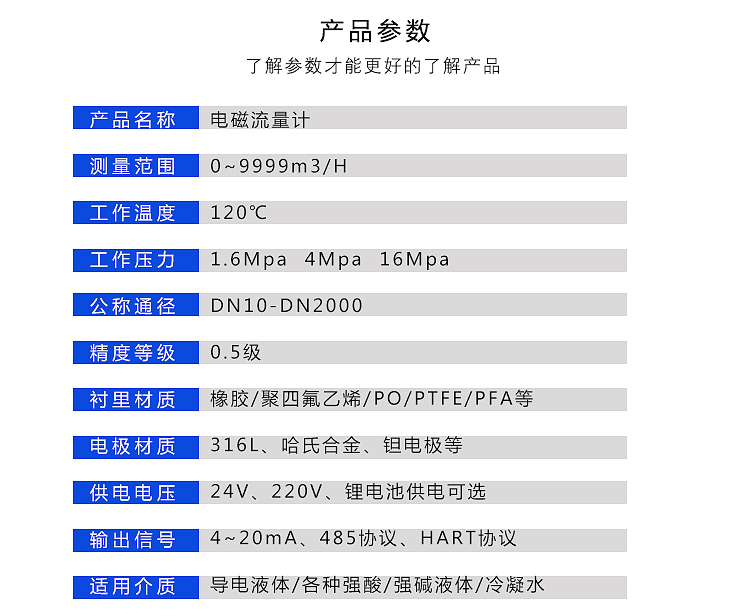 产品参数

了解参数才能更好的了解产品

| 产品名称 | 电磁流量计 |
|---|---|
| 测量范围 | 0~9999m3/H |
| 工作温度 | 120℃ |
| 工作压力 | 1.6Mpa 4Mpa 16Mpa |
| 公称通径 | DN10-DN2000 |
| 精度等级 | 0.5级 |
| 衬里材质 | 橡胶/聚四氟乙烯/PO/PTFE/PFA等 |
| 电极材质 | 316L、哈氏合金、钽电极等 |
| 供电电压 | 24V、220V、锂电池供电可选 |
| 输出信号 | 4~20mA、485协议、HART协议 |
| 适用介质 | 导电液体/各种强酸/强碱液体/冷凝水 |